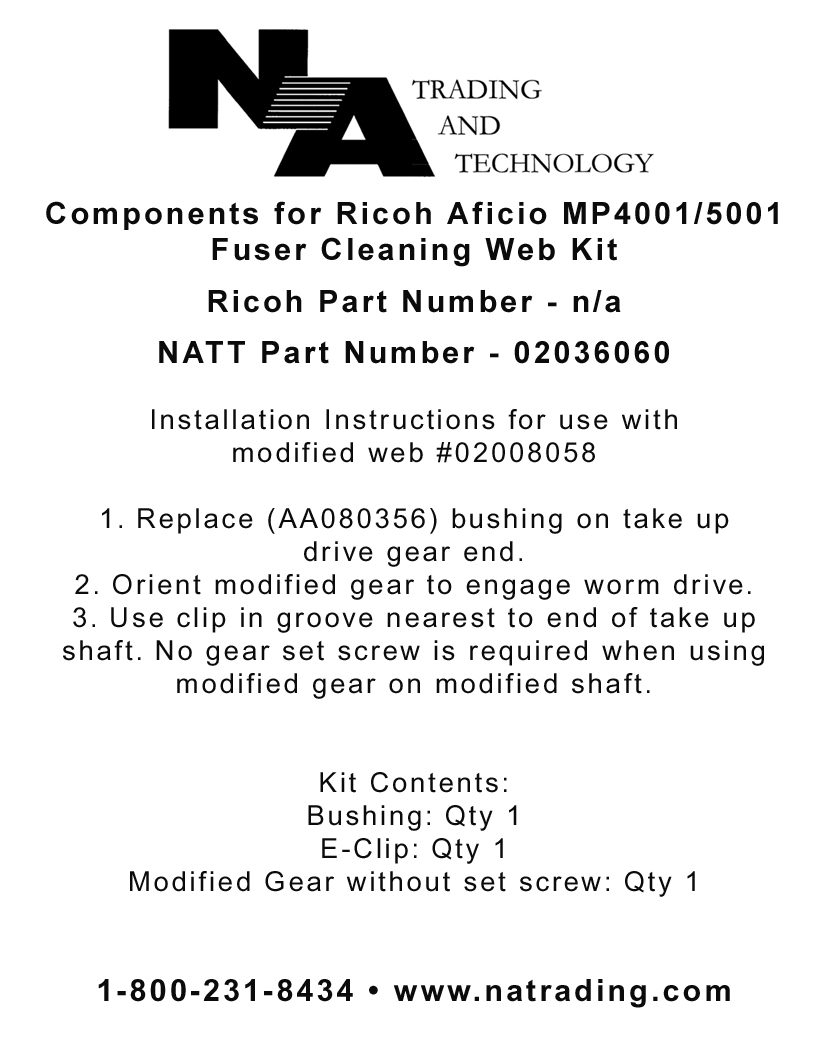 NA
TRADING
AND
TECHNOLOGY

Components for Ricoh Aficio MP4001/5001
Fuser Cleaning Web Kit

Ricoh Part Number - n/a

NATT Part Number - 02036060

Installation Instructions for use with modified web #02008058

1. Replace (AA080356) bushing on take up drive gear end.
2. Orient modified gear to engage worm drive.
3. Use clip in groove nearest to end of take up shaft. No gear set screw is required when using modified gear on modified shaft.

Kit Contents:
Bushing: Qty 1
E-Clip: Qty 1
Modified Gear without set screw: Qty 1

1-800-231-8434 • www.natrading.com